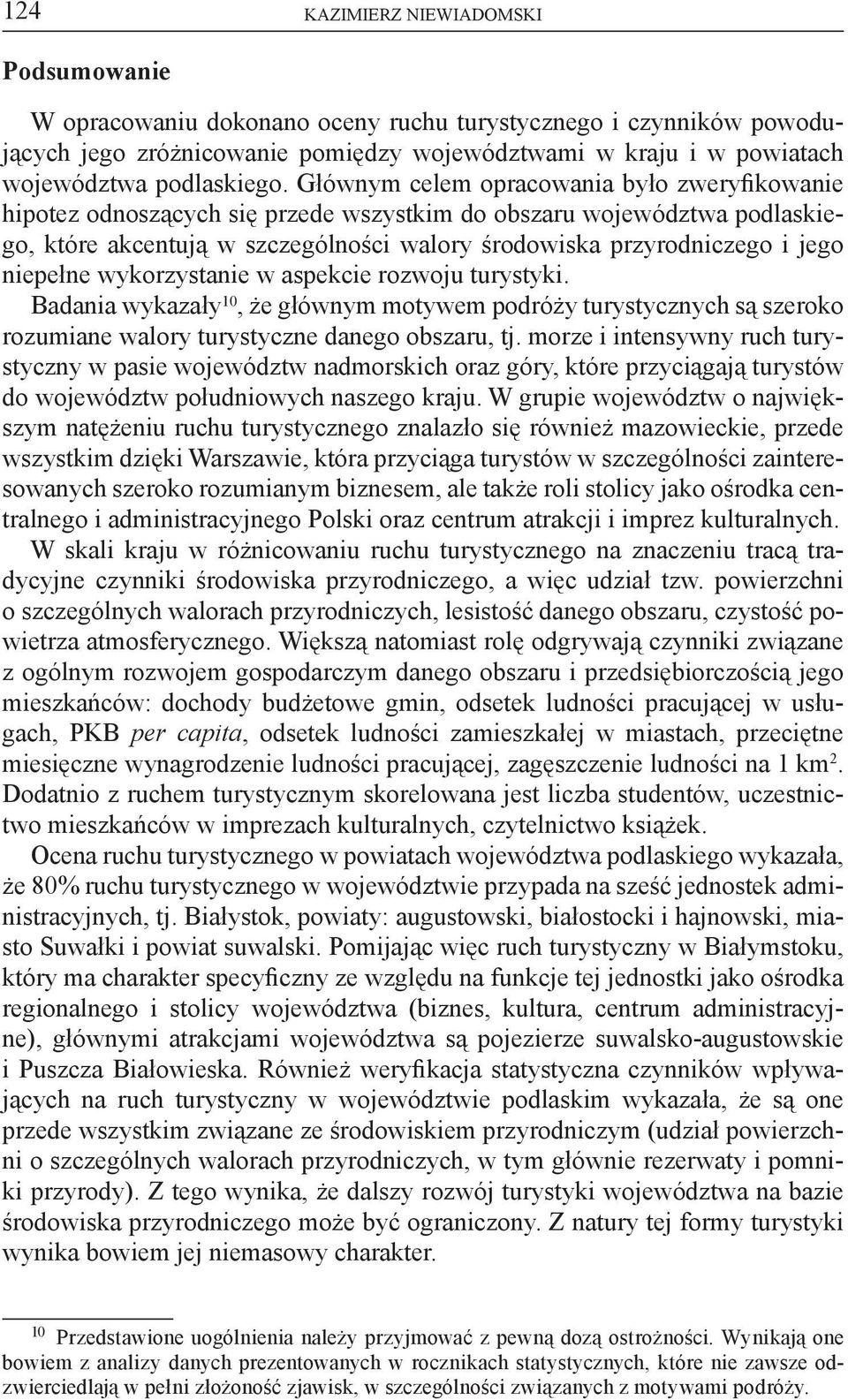 124 KAZIMIERZ NIEWIADOMSKI

Podsumowanie

W opracowaniu dokonano oceny ruchu turystycznego i czynników powodujących jego zróżnicowanie pomiędzy województwami w kraju i w powiatach województwa podlaskiego. Głównym celem opracowania było zweryfikowanie hipotez odnoszących się przede wszystkim do obszaru województwa podlaskiego, które akcentują w szczególności walory środowiska przyrodniczego i jego niepełne wykorzystanie w aspekcie rozwoju turystyki.

Badania wykazały$^{10}$, że głównym motywem podróży turystycznych są szeroko rozumiane walory turystyczne danego obszaru, tj. morze i intensywny ruch turystyczny w pasie województw nadmorskich oraz góry, które przyciągają turystów do województw południowych naszego kraju. W grupie województw o największym natężeniu ruchu turystycznego znalazło się również mazowieckie, przede wszystkim dzięki Warszawie, która przyciąga turystów w szczególności zainteresowanych szeroko rozumianym biznesem, ale także roli stolicy jako ośrodka centralnego i administracyjnego Polski oraz centrum atrakcji i imprez kulturalnych. W skali kraju w różnicowaniu ruchu turystycznego na znaczeniu tracą tradycyjne czynniki środowiska przyrodniczego, a więc udział tzw. powierzchni o szczególnych walorach przyrodniczych, lesistość danego obszaru, czystość powietrza atmosferycznego. Większą natomiast rolę odgrywają czynniki związane z ogólnym rozwojem gospodarczym danego obszaru i przedsiębiorczością jego mieszkańców: dochody budżetowe gmin, odsetek ludności pracującej w usługach, PKB per capita, odsetek ludności zamieszkałej w miastach, przeciętne miesięczne wynagrodzenie ludności pracującej, zagęszczenie ludności na 1 km$^2$. Dodatnio z ruchem turystycznym skorelowana jest liczba studentów, uczestnictwo mieszkańców w imprezach kulturalnych, czytelnictwo książek.

Ocena ruchu turystycznego w powiatach województwa podlaskiego wykazała, że 80% ruchu turystycznego w województwie przypada na sześć jednostek administracyjnych, tj. Białystok, powiaty: augustowski, białostocki i hajnowski, miasto Suwałki i powiat suwalski. Pomijając więc ruch turystyczny w Białymstoku, który ma charakter specyficzny ze względu na funkcje tej jednostki jako ośrodka regionalnego i stolicy województwa (biznes, kultura, centrum administracyjne), głównymi atrakcjami województwa są pojezierze suwalsko-augustowskie i Puszcza Białowieska. Również weryfikacja statystyczna czynników wpływających na ruch turystyczny w województwie podlaskim wykazała, że są one przede wszystkim związane ze środowiskiem przyrodniczym (udział powierzchni o szczególnych walorach przyrodniczych, w tym głównie rezerwaty i pomniki przyrody). Z tego wynika, że dalszy rozwój turystyki województwa na bazie środowiska przyrodniczego może być ograniczony. Z natury tej formy turystyki wynika bowiem jej niemasowy charakter.

$^{10}$ Przedstawione uogólnienia należy przyjmować z pewną dozą ostrożności. Wynikają one bowiem z analizy danych prezentowanych w rocznikach statystycznych, które nie zawsze odzwierciedlają w pełni złożoność zjawisk, w szczególności związanych z motywami podróży.